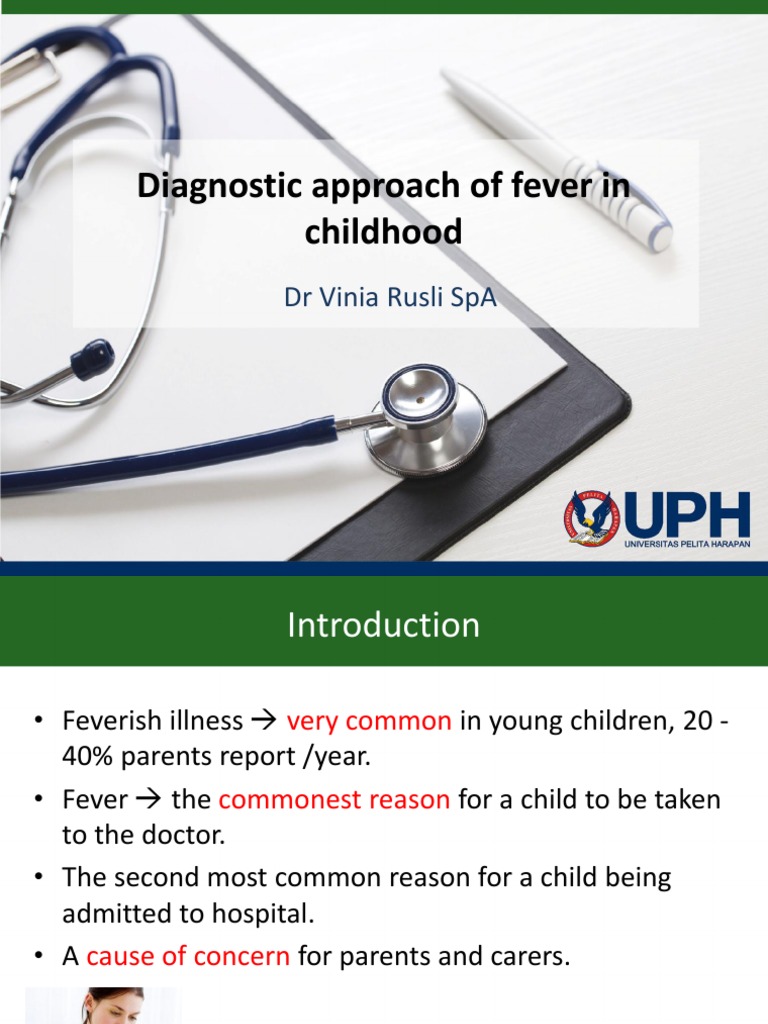 Diagnostic approach of fever in childhood

Dr Vinia Rusli SpA

UPH
UNIVERSITAS PELITA HARAPAN

Introduction

• Feverish illness → very common in young children, 20 - 40% parents report /year.
• Fever → the commonest reason for a child to be taken to the doctor.
• The second most common reason for a child being admitted to hospital.
• A cause of concern for parents and carers.